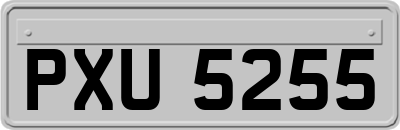 PXU 5255